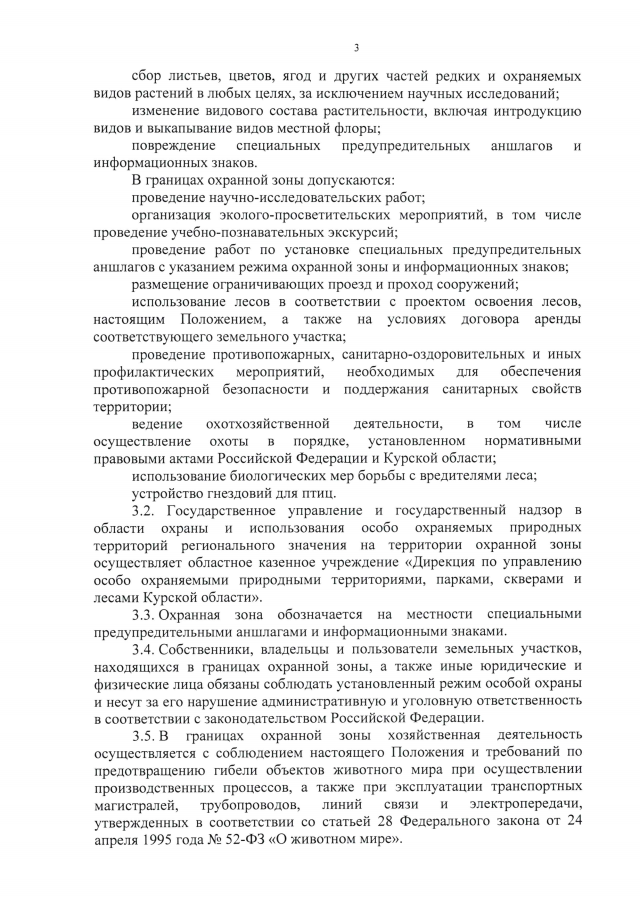 3

сбор листьев, цветов, ягод и других частей редких и охраняемых видов растений в любых целях, за исключением научных исследований;

изменение видового состава растительности, включая интродукцию видов и выкапывание видов местной флоры;

повреждение специальных предупредительных аншлагов и информационных знаков.

В границах охранной зоны допускаются:

проведение научно-исследовательских работ;

организация эколого-просветительских мероприятий, в том числе проведение учебно-познавательных экскурсий;

проведение работ по установке специальных предупредительных аншлагов с указанием режима охранной зоны и информационных знаков;

размещение ограничивающих проезд и проход сооружений;

использование лесов в соответствии с проектом освоения лесов, настоящим Положением, а также на условиях договора аренды соответствующего земельного участка;

проведение противопожарных, санитарно-оздоровительных и иных профилактических мероприятий, необходимых для обеспечения противопожарной безопасности и поддержания санитарных свойств территории;

ведение охотхозяйственной деятельности, в том числе осуществление охоты в порядке, установленном нормативными правовыми актами Российской Федерации и Курской области;

использование биологических мер борьбы с вредителями леса;

устройство гнездовий для птиц.

3.2. Государственное управление и государственный надзор в области охраны и использования особо охраняемых природных территорий регионального значения на территории охранной зоны осуществляет областное казенное учреждение «Дирекция по управлению особо охраняемыми природными территориями, парками, скверами и лесами Курской области».

3.3. Охранная зона обозначается на местности специальными предупредительными аншлагами и информационными знаками.

3.4. Собственники, владельцы и пользователи земельных участков, находящихся в границах охранной зоны, а также иные юридические и физические лица обязаны соблюдать установленный режим особой охраны и несут за его нарушение административную и уголовную ответственность в соответствии с законодательством Российской Федерации.

3.5. В границах охранной зоны хозяйственная деятельность осуществляется с соблюдением настоящего Положения и требований по предотвращению гибели объектов животного мира при осуществлении производственных процессов, а также при эксплуатации транспортных магистралей, трубопроводов, линий связи и электропередачи, утвержденных в соответствии со статьей 28 Федерального закона от 24 апреля 1995 года № 52-ФЗ «О животном мире».